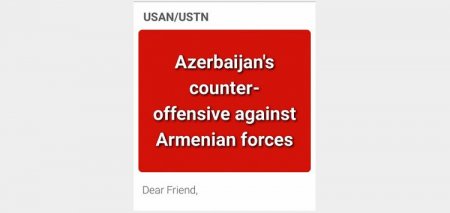 USAN/USTN

Azerbaijan's counter-offensive against Armenian forces

Dear Friend,